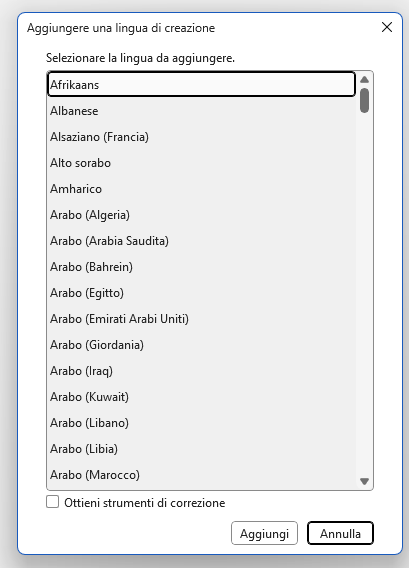 Aggiungere una lingua di creazione

Selezionare la lingua da aggiungere.

Afrikaans
Albanese
Alsaziano (Francia)
Alto sorabo
Amharico
Arabo (Algeria)
Arabo (Arabia Saudita)
Arabo (Bahrein)
Arabo (Egitto)
Arabo (Emirati Arabi Uniti)
Arabo (Giordania)
Arabo (Iraq)
Arabo (Kuwait)
Arabo (Libano)
Arabo (Libia)
Arabo (Marocco)

Ottieni strumenti di correzione

Aggiungi
Annulla